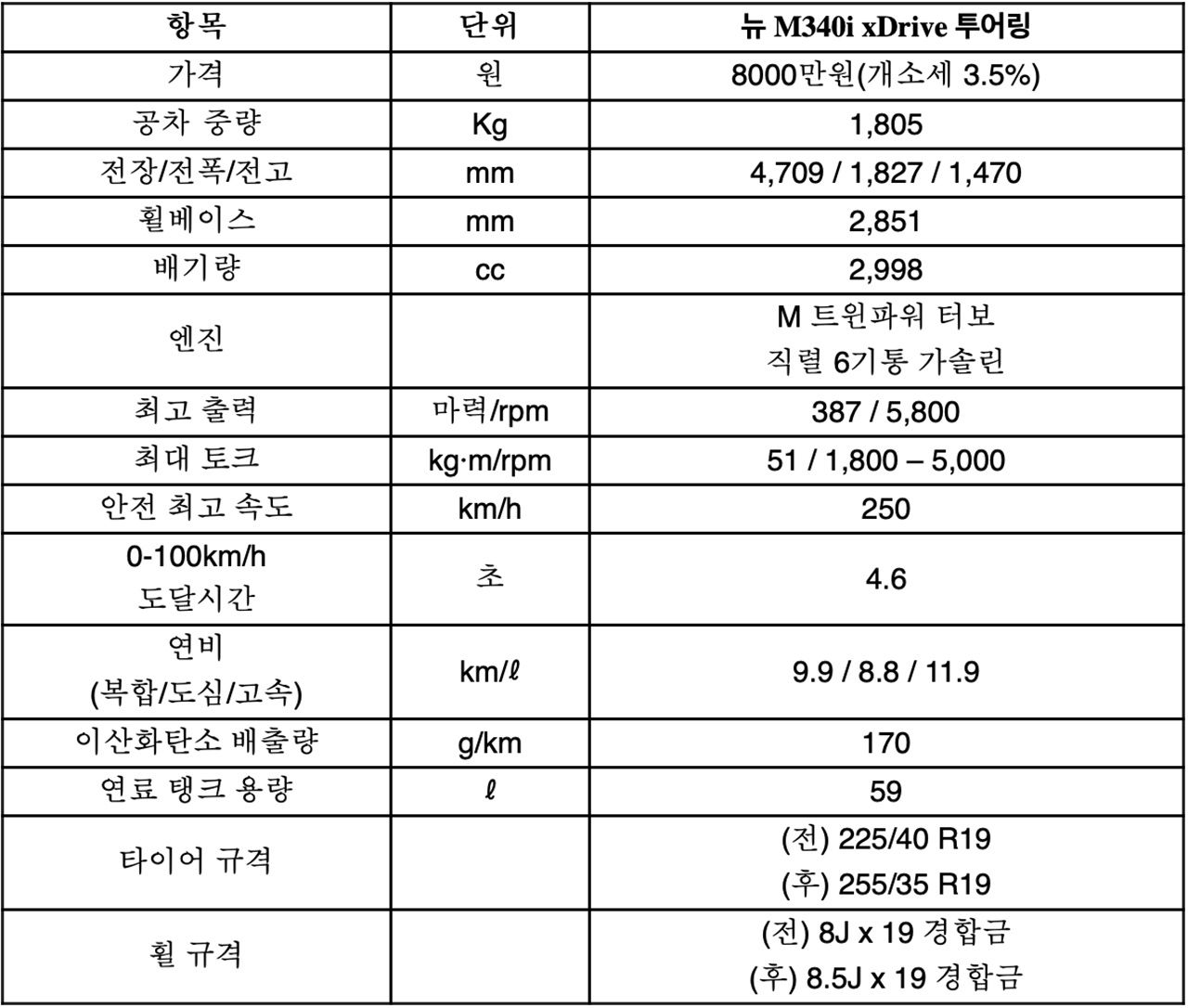 | 항목 | 단위 | 뉴 M340i xDrive 투어링 |
|---|---|---|
| 가격 | 원 | 8000만원(개소세 3.5%) |
| 공차 중량 | Kg | 1,805 |
| 전장/전폭/전고 | mm | 4,709 / 1,827 / 1,470 |
| 휠베이스 | mm | 2,851 |
| 배기량 | cc | 2,998 |
| 엔진 | | M 트윈파워 터보 직렬 6기통 가솔린 |
| 최고 출력 | 마력/rpm | 387 / 5,800 |
| 최대 토크 | kg·m/rpm | 51 / 1,800 – 5,000 |
| 안전 최고 속도 | km/h | 250 |
| 0-100km/h 도달시간 | 초 | 4.6 |
| 연비 (복합/도심/고속) | km/ℓ | 9.9 / 8.8 / 11.9 |
| 이산화탄소 배출량 | g/km | 170 |
| 연료 탱크 용량 | ℓ | 59 |
| 타이어 규격 | | (전) 225/40 R19 (후) 255/35 R19 |
| 휠 규격 | | (전) 8J x 19 경합금 (후) 8.5J x 19 경합금 |